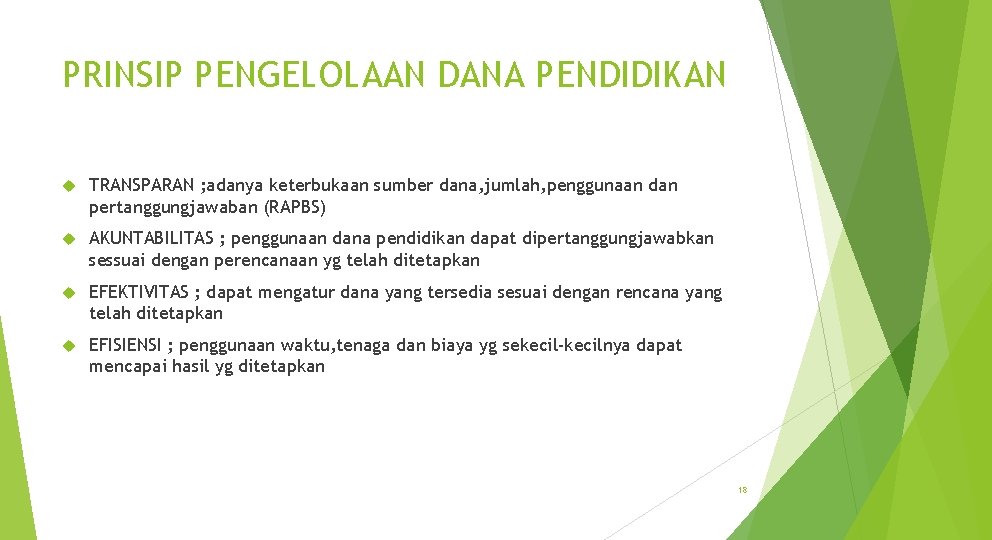 PRINSIP PENGELOLAAN DANA PENDIDIKAN

TRANSPARAN ;adanya keterbukaan sumber dana,jumlah,penggunaan dan pertanggungjawaban (RAPBS)

AKUNTABILITAS ; penggunaan dana pendidikan dapat dipertanggungjawabkan sessuai dengan perencanaan yg telah ditetapkan

EFEKTIVITAS ; dapat mengatur dana yang tersedia sesuai dengan rencana yang telah ditetapkan

EFISIENSI ; penggunaan waktu,tenaga dan biaya yg sekecil-kecilnya dapat mencapai hasil yg ditetapkan

18